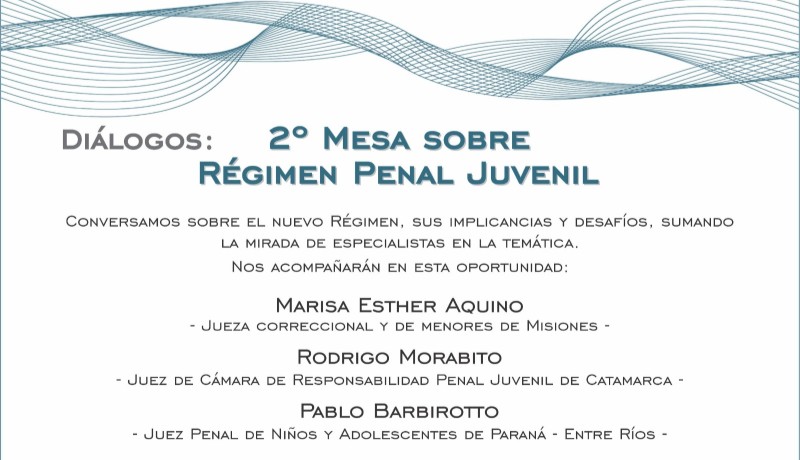 Diálogos: 2º Mesa sobre Régimen Penal Juvenil

Conversamos sobre el nuevo Régimen, sus implicancias y desafíos, sumando la mirada de especialistas en la temática.

Nos acompañarán en esta oportunidad:

Marisa Esther Aquino
- Jueza correccional y de menores de Misiones -

Rodrigo Morabito
- Juez de Cámara de Responsabilidad Penal Juvenil de Catamarca -

Pablo Barbirotto
- Juez Penal de Niños y Adolescentes de Paraná - Entre Ríos -